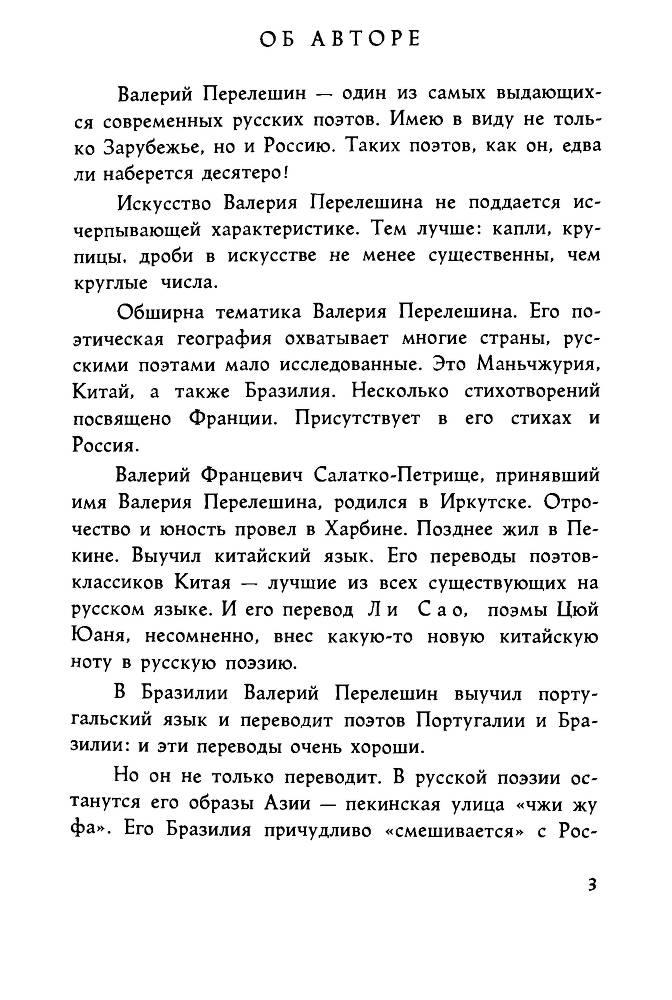 ОБ АВТОРЕ

Валерий Перелешин — один из самых выдающихся современных русских поэтов. Имею в виду не только Зарубежье, но и Россию. Таких поэтов, как он, едва ли наберется десятеро!

Искусство Валерия Перелешина не поддается исчерпывающей характеристике. Тем лучше: капли, крупицы, дроби в искусстве не менее существенны, чем круглые числа.

Обширна тематика Валерия Перелешина. Его поэтическая география охватывает многие страны, русскими поэтами мало исследованные. Это Маньчжурия, Китай, а также Бразилия. Несколько стихотворений посвящено Франции. Присутствует в его стихах и Россия.

Валерий Францевич Салатко-Петрище, принявший имя Валерия Перелешина, родился в Иркутске. Отрочество и юность провел в Харбине. Позднее жил в Пекине. Выучил китайский язык. Его переводы поэтов-классиков Китая — лучшие из всех существующих на русском языке. И его перевод Ли Сао, поэмы Цюй Юаня, несомненно, внес какую-то новую китайскую ноту в русскую поэзию.

В Бразилии Валерий Перелешин выучил португальский язык и переводит поэтов Португалии и Бразилии: и эти переводы очень хороши.

Но он не только переводит. В русской поэзии останутся его образы Азии — пекинская улица «чжи жу фа». Его Бразилия причудливо «смешивается» с Рос-

3